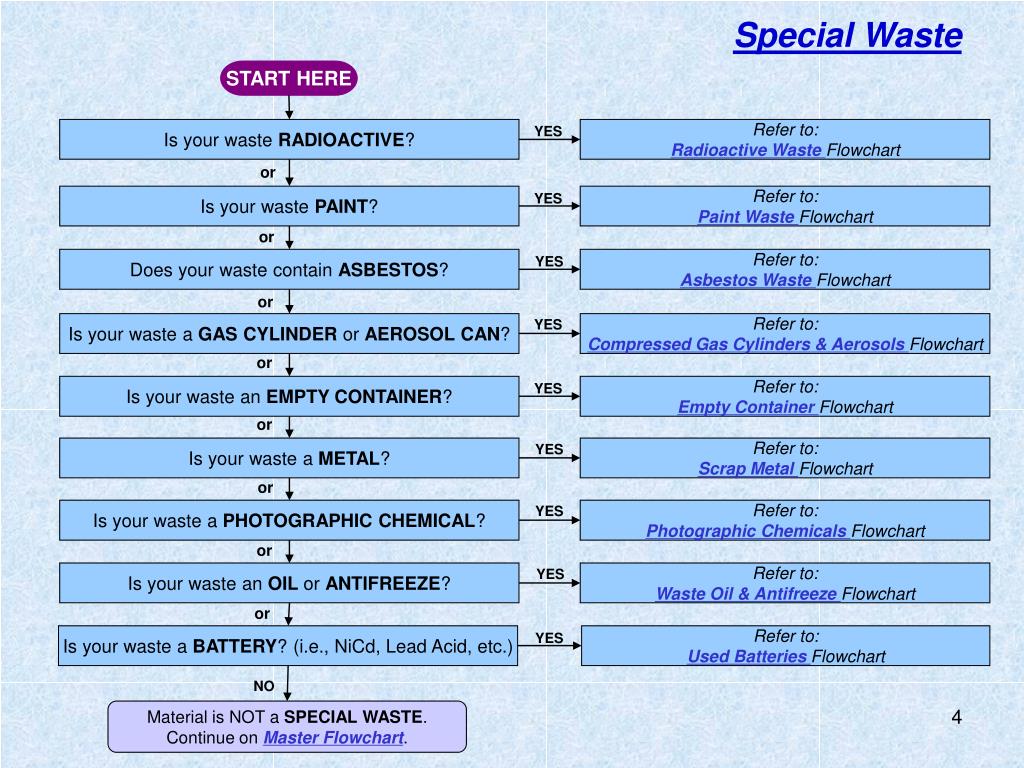 Special Waste

START HERE

Is your waste RADIOACTIVE?
YES
Refer to:
Radioactive Waste Flowchart

or

Is your waste PAINT?
YES
Refer to:
Paint Waste Flowchart

or

Does your waste contain ASBESTOS?
YES
Refer to:
Asbestos Waste Flowchart

or

Is your waste a GAS CYLINDER or AEROSOL CAN?
YES
Refer to:
Compressed Gas Cylinders & Aerosols Flowchart

or

Is your waste an EMPTY CONTAINER?
YES
Refer to:
Empty Container Flowchart

or

Is your waste a METAL?
YES
Refer to:
Scrap Metal Flowchart

or

Is your waste a PHOTOGRAPHIC CHEMICAL?
YES
Refer to:
Photographic Chemicals Flowchart

or

Is your waste an OIL or ANTIFREEZE?
YES
Refer to:
Waste Oil & Antifreeze Flowchart

or

Is your waste a BATTERY? (i.e., NiCd, Lead Acid, etc.)
YES
Refer to:
Used Batteries Flowchart

NO

Material is NOT a SPECIAL WASTE.
Continue on Master Flowchart.

4